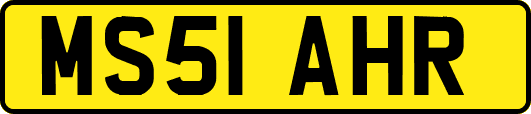 MS51 AHR